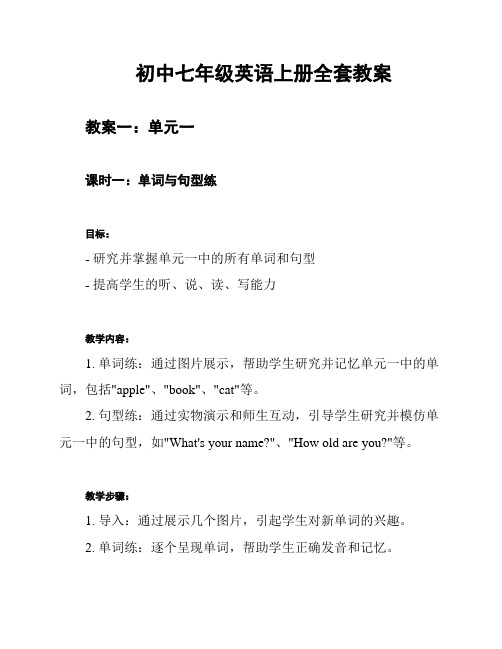 初中七年级英语上册全套教案

教案一：单元一

课时一：单词与句型练

目标：

- 研究并掌握单元一中的所有单词和句型

- 提高学生的听、说、读、写能力

教学内容：

1. 单词练：通过图片展示，帮助学生研究并记忆单元一中的单词，包括"apple"、"book"、"cat"等。

2. 句型练：通过实物演示和师生互动，引导学生研究并模仿单元一中的句型，如"What's your name?"、"How old are you?"等。

教学步骤：

1. 导入：通过展示几个图片，引起学生对新单词的兴趣。

2. 单词练：逐个呈现单词，帮助学生正确发音和记忆。